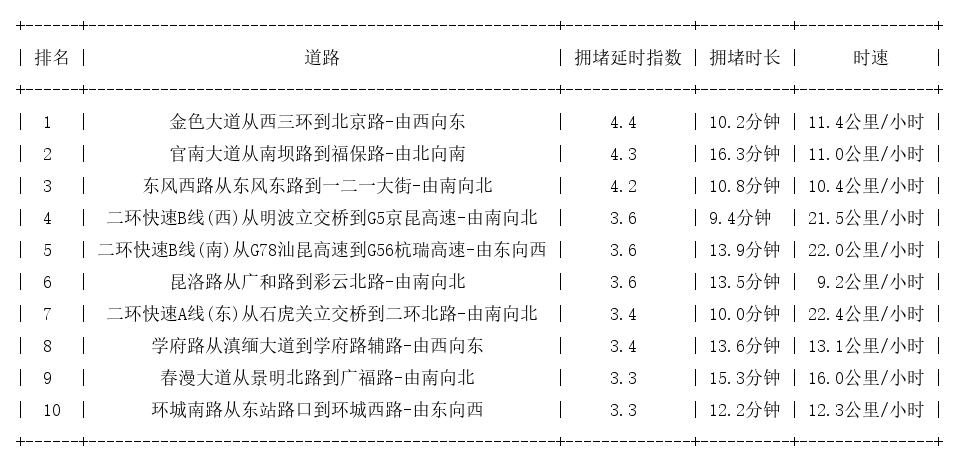 | 排名 | 道路 | 拥堵延时指数 | 拥堵时长 | 时速 |
|---|---|---|---|---|
| 1 | 金色大道从西三环到北京路-由西向东 | 4.4 | 10.2分钟 | 11.4公里/小时 |
| 2 | 官南大道从南坝路到福保路-由北向南 | 4.3 | 16.3分钟 | 11.0公里/小时 |
| 3 | 东风西路从东风东路到一二一大街-由南向北 | 4.2 | 10.8分钟 | 10.4公里/小时 |
| 4 | 二环快速B线(西)从明波立交桥到G5京昆高速-由南向北 | 3.6 | 9.4分钟 | 21.5公里/小时 |
| 5 | 二环快速B线(南)从G78汕昆高速到G56杭瑞高速-由东向西 | 3.6 | 13.9分钟 | 22.0公里/小时 |
| 6 | 昆洛路从广和路到彩云北路-由南向北 | 3.6 | 13.5分钟 | 9.2公里/小时 |
| 7 | 二环快速A线(东)从石虎关立交桥到二环北路-由南向北 | 3.4 | 10.0分钟 | 22.4公里/小时 |
| 8 | 学府路从滇缅大道到学府路辅路-由西向东 | 3.4 | 13.6分钟 | 13.1公里/小时 |
| 9 | 春漫大道从景明北路到广福路-由南向北 | 3.3 | 15.3分钟 | 16.0公里/小时 |
| 10 | 环城南路从东站路口到环城西路-由东向西 | 3.3 | 12.2分钟 | 12.3公里/小时 |